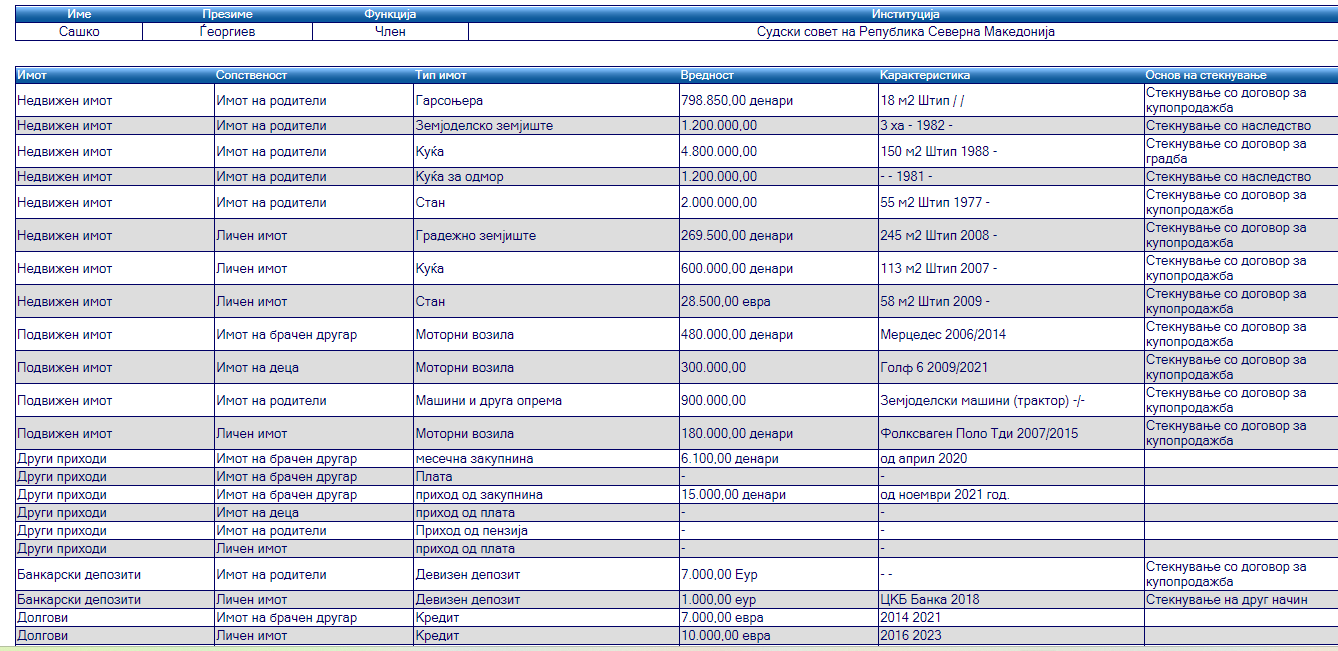 | Име | Презиме | Функција | Институција |
|---|---|---|---|
| Сашко | Ѓеоргиев | Член | Судски совет на Република Северна Македонија |

| Имот | Сопственост | Тип имот | Вредност | Карактеристика | Основ на стекнување |
|---|---|---|---|---|---|
| Недвижен имот | Имот на родители | Гарсоњера | 798.850,00 денари | 18 м2 Штип / / | Стекнување со договор за купопродажба |
| Недвижен имот | Имот на родители | Земјоделско земјиште | 1.200.000,00 | 3 ха - 1982 - | Стекнување со наследство |
| Недвижен имот | Имот на родители | Куќа | 4.800.000,00 | 150 м2 Штип 1988 - | Стекнување со договор за градба |
| Недвижен имот | Имот на родители | Куќа за одмор | 1.200.000,00 | - - 1981 - | Стекнување со наследство |
| Недвижен имот | Имот на родители | Стан | 2.000.000,00 | 55 м2 Штип 1977 - | Стекнување со договор за купопродажба |
| Недвижен имот | Личен имот | Градежно земјиште | 269.500,00 денари | 245 м2 Штип 2008 - | Стекнување со договор за купопродажба |
| Недвижен имот | Личен имот | Куќа | 600.000,00 денари | 113 м2 Штип 2007 - | Стекнување со договор за купопродажба |
| Недвижен имот | Личен имот | Стан | 28.500,00 евра | 58 м2 Штип 2009 - | Стекнување со договор за купопродажба |
| Подвижен имот | Имот на брачен другар | Моторни возила | 480.000,00 денари | Мерцедес 2006/2014 | Стекнување со договор за купопродажба |
| Подвижен имот | Имот на деца | Моторни возила | 300.000,00 | Голф 6 2009/2021 | Стекнување со договор за купопродажба |
| Подвижен имот | Имот на родители | Машини и друга опрема | 900.000,00 | Земјоделски машини (трактор) -/- | Стекнување со договор за купопродажба |
| Подвижен имот | Личен имот | Моторни возила | 180.000,00 денари | Фолксваген Поло Тди 2007/2015 | Стекнување со договор за купопродажба |
| Други приходи | Имот на брачен другар | месечна закупнина | 6.100,00 денари | од април 2020 | |
| Други приходи | Имот на брачен другар | Плата | - | - | |
| Други приходи | Имот на брачен другар | приход од закупнина | 15.000,00 денари | од ноември 2021 год. | |
| Други приходи | Имот на деца | приход од плата | - | - | |
| Други приходи | Имот на родители | Приход од пензија | - | - | |
| Други приходи | Личен имот | приход од плата | - | - | |
| Банкарски депозити | Имот на родители | Девизен депозит | 7.000,00 Еур | - - | Стекнување со договор за купопродажба |
| Банкарски депозити | Личен имот | Девизен депозит | 1.000,00 еур | ЦКБ Банка 2018 | Стекнување на друг начин |
| Долгови | Имот на брачен другар | Кредит | 7.000,00 евра | 2014 2021 | |
| Долгови | Личен имот | Кредит | 10.000,00 евра | 2016 2023 | |